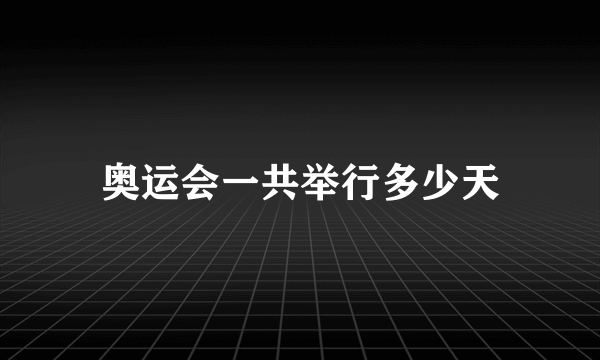 奥运会一共举行多少天